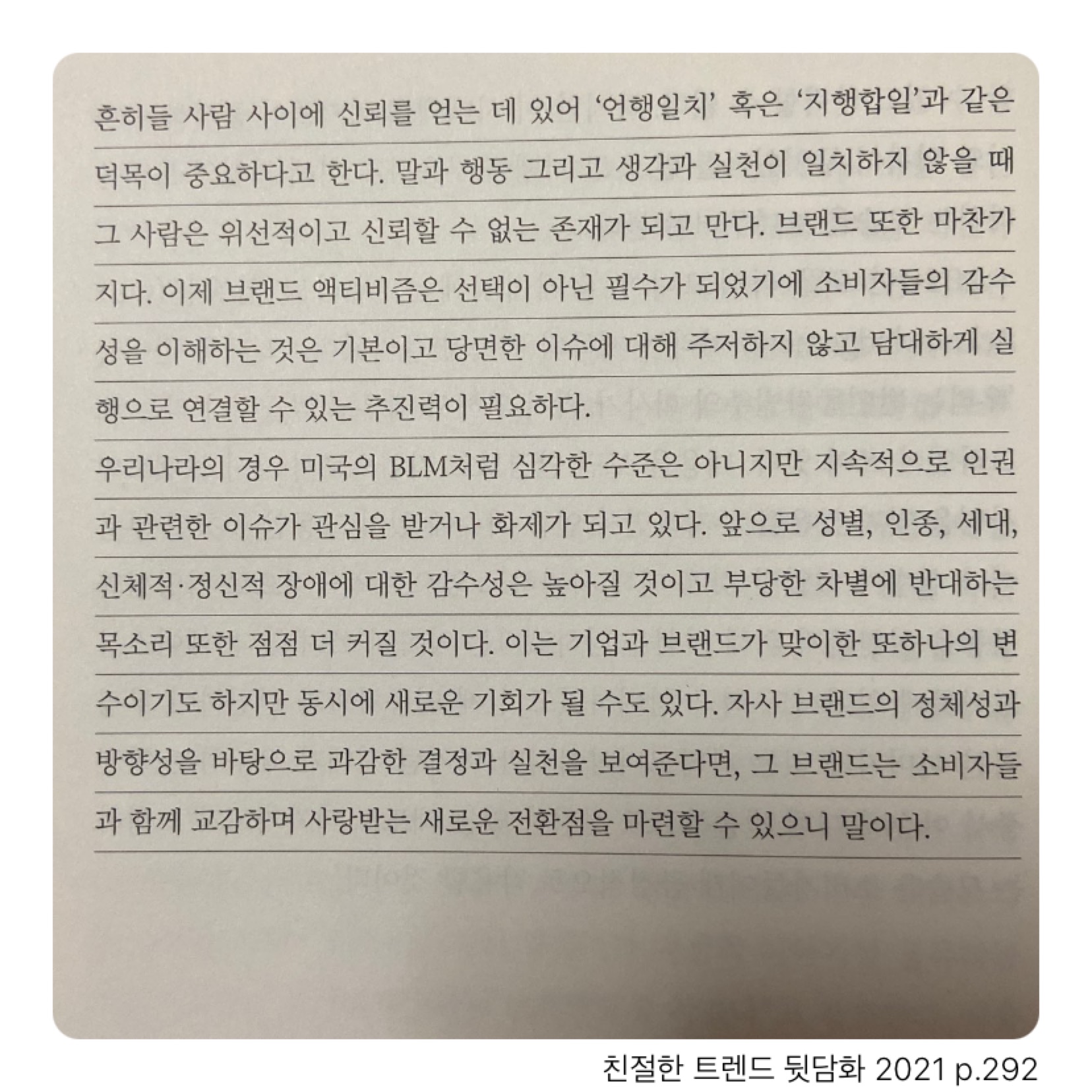 흔히들 사람 사이에 신뢰를 얻는 데 있어 '언행일치' 혹은 '지행합일'과 같은 덕목이 중요하다고 한다. 말과 행동 그리고 생각과 실천이 일치하지 않을 때 그 사람은 위선적이고 신뢰할 수 없는 존재가 되고 만다. 브랜드 또한 마찬가지다. 이제 브랜드 액티비즘은 선택이 아닌 필수가 되었기에 소비자들의 감수성을 이해하는 것은 기본이고 당면한 이슈에 대해 주저하지 않고 담대하게 실행으로 연결할 수 있는 추진력이 필요하다.

우리나라의 경우 미국의 BLM처럼 심각한 수준은 아니지만 지속적으로 인권과 관련한 이슈가 관심을 받거나 화제가 되고 있다. 앞으로 성별, 인종, 세대, 신체적·정신적 장애에 대한 감수성은 높아질 것이고 부당한 차별에 반대하는 목소리 또한 점점 더 커질 것이다. 이는 기업과 브랜드가 맞이한 또하나의 변수이기도 하지만 동시에 새로운 기회가 될 수도 있다. 자사 브랜드의 정체성과 방향성을 바탕으로 과감한 결정과 실천을 보여준다면, 그 브랜드는 소비자들과 함께 교감하며 사랑받는 새로운 전환점을 마련할 수 있으니 말이다.

친절한 트렌드 뒷담화 2021 p.292